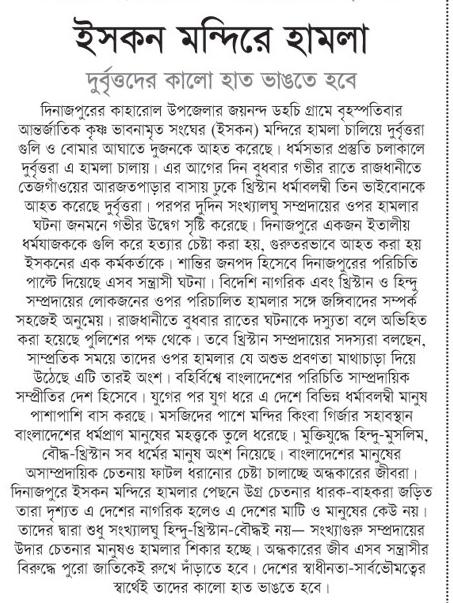 ইসকন মন্দিরে হামলা

দুর্বৃত্তদের কালো হাত ভাঙতে হবে

দিনাজপুরের কাহারোল উপজেলার জয়নন্দ ডহচি গ্রামে বৃহস্পতিবার আন্তর্জাতিক কৃষ্ণ ভাবনামৃত সংঘের (ইসকন) মন্দিরে হামলা চালিয়ে দুর্বৃত্তরা গুলি ও বোমার আঘাতে দুজনকে আহত করেছে। ধর্মসভার প্রস্তুতি চলাকালে দুর্বৃত্তরা এ হামলা চালায়। এর আগের দিন বুধবার গভীর রাতে রাজধানীতে তেজগাঁওয়ের আরজতপাড়ার বাসায় ঢুকে খ্রিস্টান ধর্মাবলম্বী তিন ভাইবোনকে আহত করেছে দুর্বৃত্তরা। পরপর দুদিন সংখ্যালঘু সম্প্রদায়ের ওপর হামলার ঘটনা জনমনে গভীর উদ্বেগ সৃষ্টি করেছে। দিনাজপুরে একজন ইতালীয় ধর্মযাজককে গুলি করে হত্যার চেষ্টা করা হয়, গুরুতরভাবে আহত করা হয় ইসকনের এক কর্মকর্তাকে। শান্তির জনপদ হিসেবে দিনাজপুরের পরিচিতি পাল্টে দিয়েছে এসব সন্ত্রাসী ঘটনা। বিদেশি নাগরিক এবং খ্রিস্টান ও হিন্দু সম্প্রদায়ের লোকজনের ওপর পরিচালিত হামলার সঙ্গে জঙ্গিবাদের সম্পর্ক সহজেই অনুমেয়। রাজধানীতে বুধবার রাতের ঘটনাকে দস্যুতা বলে অভিহিত করা হয়েছে পুলিশের পক্ষ থেকে। তবে খ্রিস্টান সম্প্রদায়ের সদস্যরা বলছেন, সাম্প্রতিক সময়ে তাদের ওপর হামলার যে অশুভ প্রবণতা মাথাচাড়া দিয়ে উঠেছে এটি তারই অংশ। বহির্বিশ্বে বাংলাদেশের পরিচিতি সাম্প্রদায়িক সম্প্রীতির দেশ হিসেবে। যুগের পর যুগ ধরে এ দেশে বিভিন্ন ধর্মাবলম্বী মানুষ পাশাপাশি বাস করছে। মসজিদের পাশে মন্দির কিংবা গির্জার সহাবস্থান বাংলাদেশের ধর্মপ্রাণ মানুষের মহত্ত্বকে তুলে ধরেছে। মুক্তিযুদ্ধে হিন্দু-মুসলিম, বৌদ্ধ-খ্রিস্টান সব ধর্মের মানুষ অংশ নিয়েছে। বাংলাদেশের মানুষের অসাম্প্রদায়িক চেতনায় ফাটল ধরানোর চেষ্টা চালাচ্ছে অন্ধকারের জীবরা। দিনাজপুরে ইসকন মন্দিরে হামলার পেছনে উগ্র চেতনার ধারক-বাহকরা জড়িত তারা দৃশ্যত এ দেশের নাগরিক হলেও এ দেশের মাটি ও মানুষের কেউ নয়। তাদের দ্বারা শুধু সংখ্যালঘু হিন্দু-খ্রিস্টান-বৌদ্ধই নয়— সংখ্যাগুরু সম্প্রদায়ের উদার চেতনার মানুষও হামলার শিকার হচ্ছে। অন্ধকারের জীব এসব সন্ত্রাসীর বিরুদ্ধে পুরো জাতিকেই রুখে দাঁড়াতে হবে। দেশের স্বাধীনতা-সার্বভৌমত্বের স্বার্থেই তাদের কালো হাত ভাঙতে হবে।